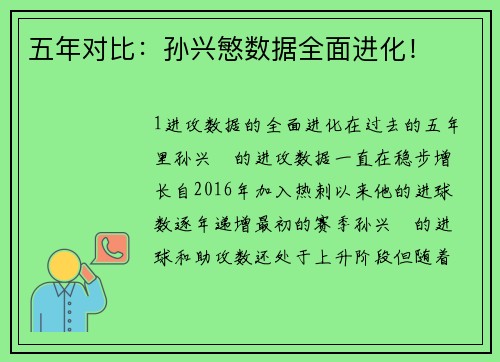 五年对比：孙兴慜数据全面进化！

1进攻数据的全面进化在过去的五年里孙兴 的进攻数据一直在稳步增长自2016年加入热刺以来他的进球数逐年递增最初的赛季孙兴 的进球和助攻数还处于上升阶段但随着